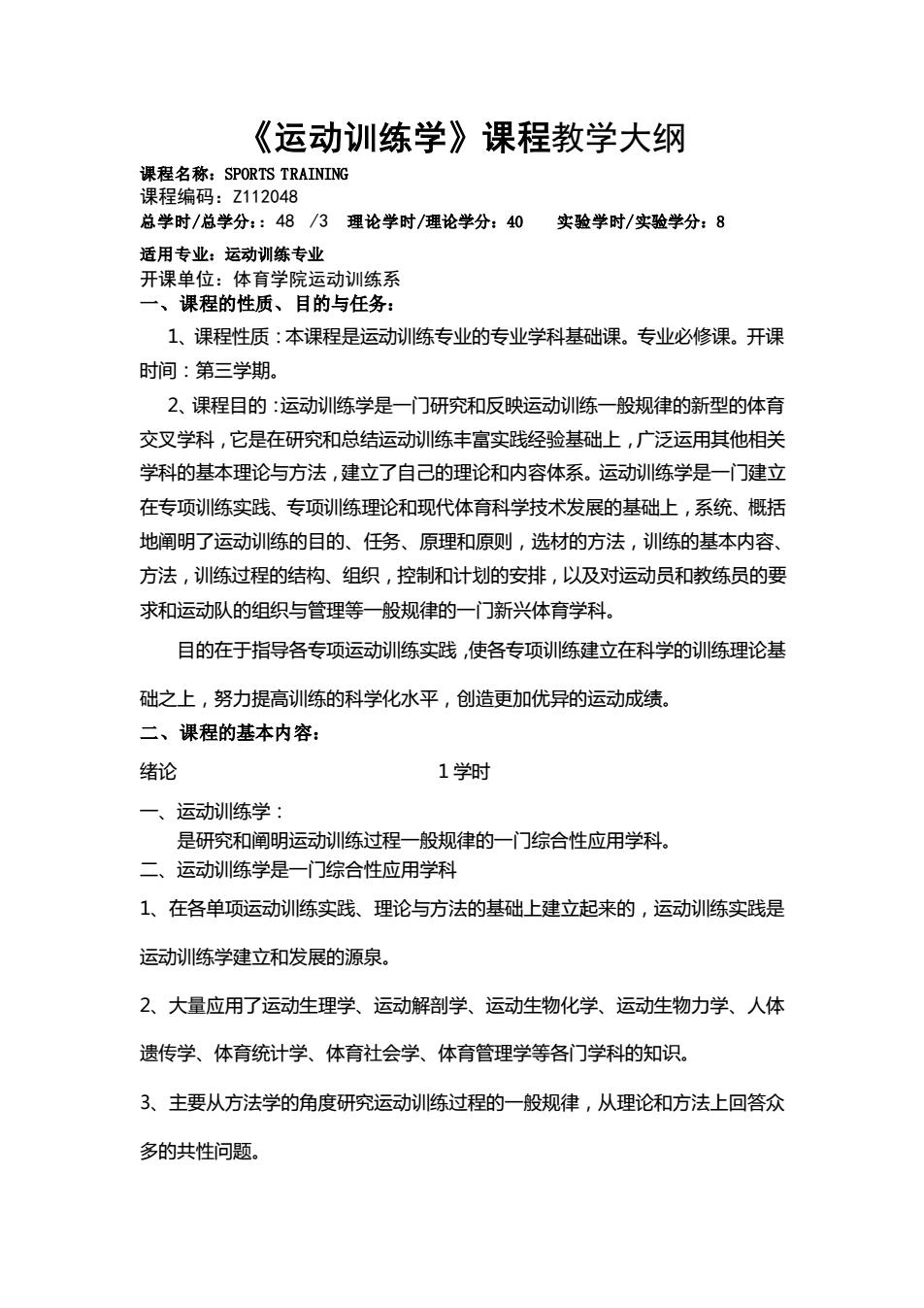 《运动训练学》课程教学大纲

课程名称：SPORTS TRAINING
课程编码：Z112048
总学时/总学分：：48 /3 理论学时/理论学分：40 实验学时/实验学分：8
适用专业：运动训练专业
开课单位：体育学院运动训练系
一、课程的性质、目的与任务：

1、课程性质：本课程是运动训练专业的专业学科基础课。专业必修课。开课时间：第三学期。

2、课程目的：运动训练学是一门研究和反映运动训练一般规律的新型的体育交叉学科，它是在研究和总结运动训练丰富实践经验基础上，广泛运用其他相关学科的基本理论与方法，建立了自己的理论和内容体系。运动训练学是一门建立在专项训练实践、专项训练理论和现代体育科学技术发展的基础上，系统、概括地阐明了运动训练的目的、任务、原理和原则，选材的方法，训练的基本内容、方法，训练过程的结构、组织，控制和计划的安排，以及对运动员和教练员的要求和运动队的组织与管理等一般规律的一门新兴体育学科。

目的在于指导各专项运动训练实践，使各专项训练建立在科学的训练理论基础之上，努力提高训练的科学化水平，创造更加优异的运动成绩。

二、课程的基本内容：

绪论 1学时

一、运动训练学：
是研究和阐明运动训练过程一般规律的一门综合性应用学科。
二、运动训练学是一门综合性应用学科

1、在各单项运动训练实践、理论与方法的基础上建立起来的，运动训练实践是运动训练学建立和发展的源泉。

2、大量应用了运动生理学、运动解剖学、运动生物化学、运动生物力学、人体遗传学、体育统计学、体育社会学、体育管理学等各门学科的知识。

3、主要从方法学的角度研究运动训练过程的一般规律，从理论和方法上回答众多的共性问题。